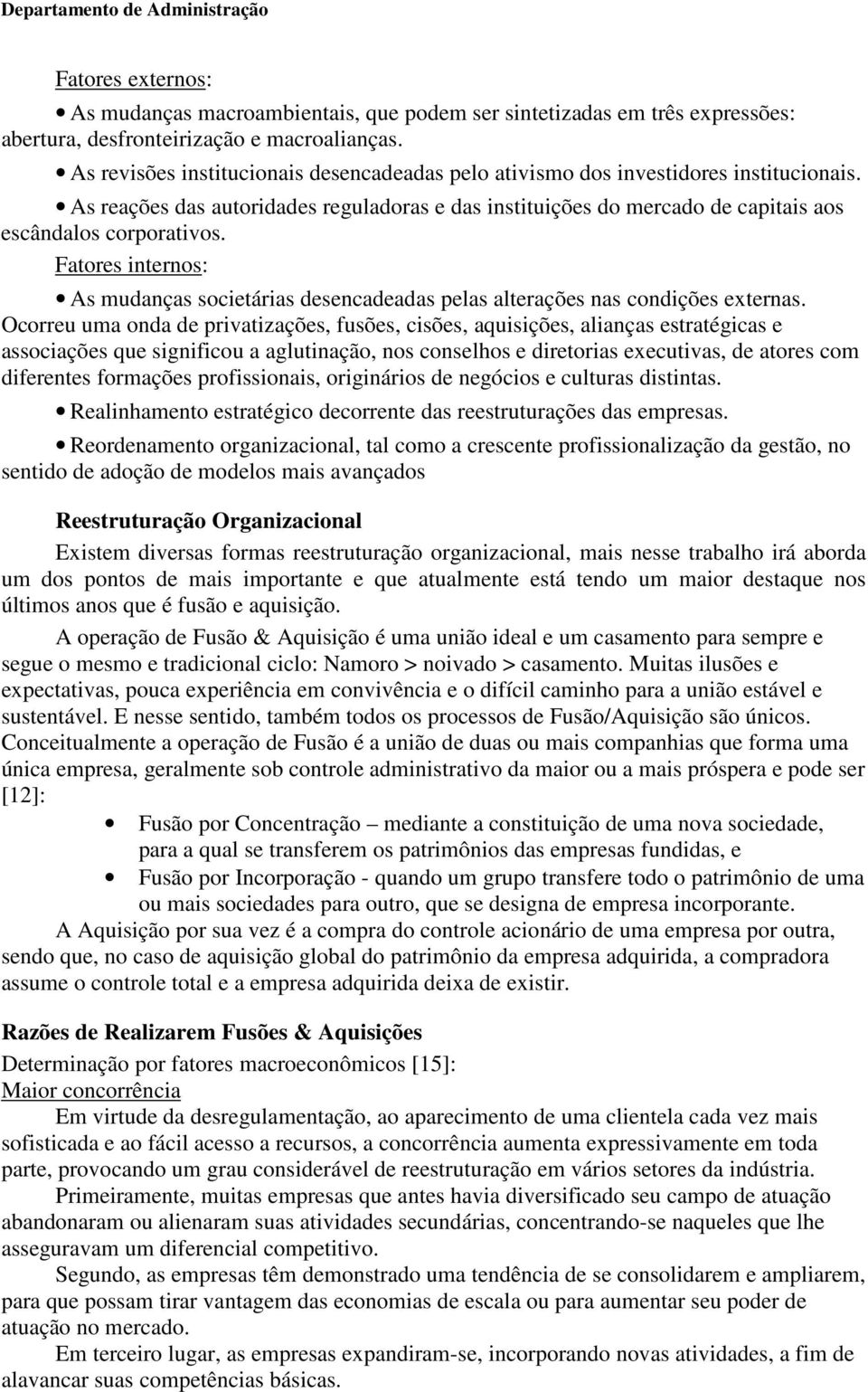 Departamento de Administração

Fatores externos:

• As mudanças macroambientais, que podem ser sintetizadas em três expressões: abertura, desfronteirização e macroalianças.

• As revisões institucionais desencadeadas pelo ativismo dos investidores institucionais.

• As reações das autoridades reguladoras e das instituições do mercado de capitais aos escândalos corporativos.

Fatores internos:

• As mudanças societárias desencadeadas pelas alterações nas condições externas. Ocorreu uma onda de privatizações, fusões, cisões, aquisições, alianças estratégicas e associações que significou a aglutinação, nos conselhos e diretorias executivas, de atores com diferentes formações profissionais, originários de negócios e culturas distintas.

• Realinhamento estratégico decorrente das reestruturações das empresas.

• Reordenamento organizacional, tal como a crescente profissionalização da gestão, no sentido de adoção de modelos mais avançados

Reestruturação Organizacional

Existem diversas formas reestruturação organizacional, mais nesse trabalho irá aborda um dos pontos de mais importante e que atualmente está tendo um maior destaque nos últimos anos que é fusão e aquisição.

A operação de Fusão & Aquisição é uma união ideal e um casamento para sempre e segue o mesmo e tradicional ciclo: Namoro > noivado > casamento. Muitas ilusões e expectativas, pouca experiência em convivência e o difícil caminho para a união estável e sustentável. E nesse sentido, também todos os processos de Fusão/Aquisição são únicos. Conceitualmente a operação de Fusão é a união de duas ou mais companhias que forma uma única empresa, geralmente sob controle administrativo da maior ou a mais próspera e pode ser [12]:

• Fusão por Concentração – mediante a constituição de uma nova sociedade, para a qual se transferem os patrimônios das empresas fundidas, e

• Fusão por Incorporação - quando um grupo transfere todo o patrimônio de uma ou mais sociedades para outro, que se designa de empresa incorporante.

A Aquisição por sua vez é a compra do controle acionário de uma empresa por outra, sendo que, no caso de aquisição global do patrimônio da empresa adquirida, a compradora assume o controle total e a empresa adquirida deixa de existir.

Razões de Realizarem Fusões & Aquisições

Determinação por fatores macroeconômicos [15]:

Maior concorrência

Em virtude da desregulamentação, ao aparecimento de uma clientela cada vez mais sofisticada e ao fácil acesso a recursos, a concorrência aumenta expressivamente em toda parte, provocando um grau considerável de reestruturação em vários setores da indústria.

Primeiramente, muitas empresas que antes havia diversificado seu campo de atuação abandonaram ou alienaram suas atividades secundárias, concentrando-se naqueles que lhe asseguravam um diferencial competitivo.

Segundo, as empresas têm demonstrado uma tendência de se consolidarem e ampliarem, para que possam tirar vantagem das economias de escala ou para aumentar seu poder de atuação no mercado.

Em terceiro lugar, as empresas expandiram-se, incorporando novas atividades, a fim de alavancar suas competências básicas.